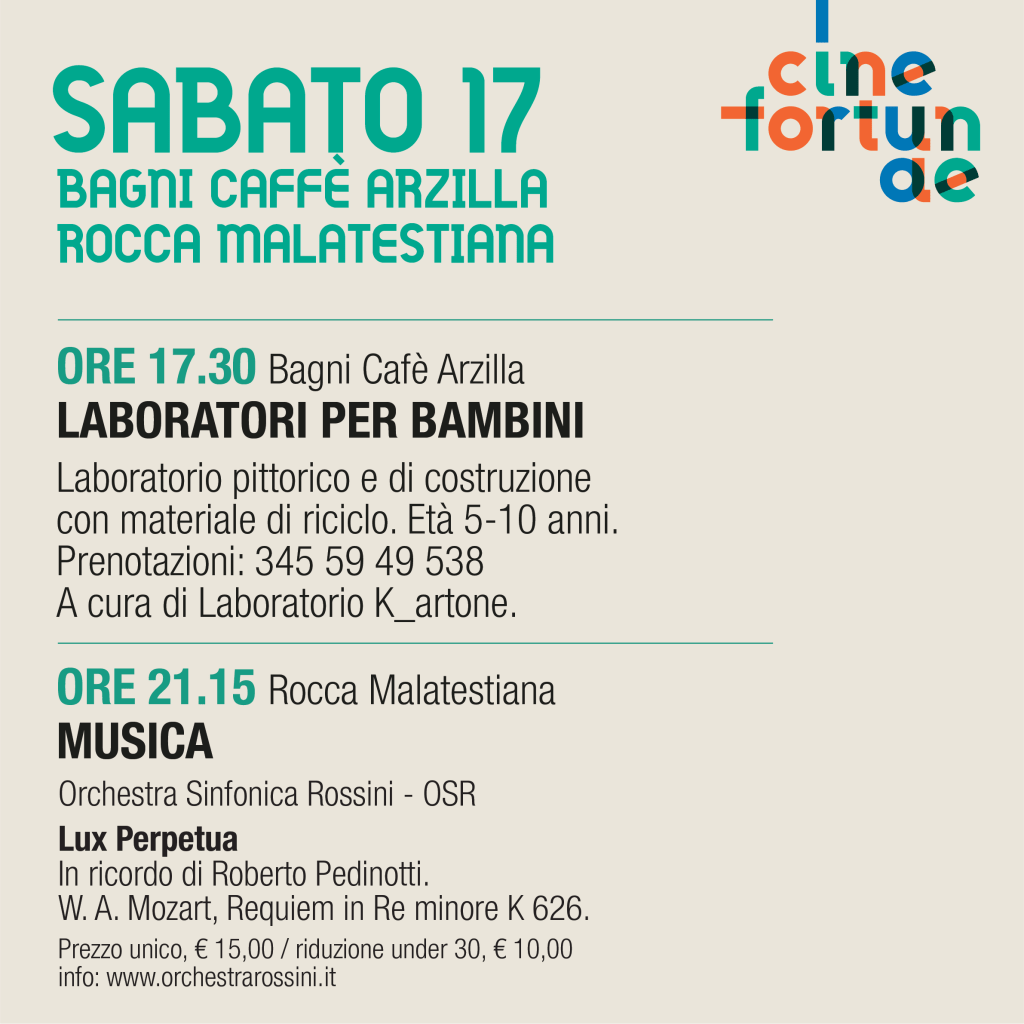 SABATO 17
BAGNI CAFFÈ ARZILLA
ROCCA MALATESTIANA

cine
fortun
ae

ORE 17.30 Bagni Cafè Arzilla
LABORATORI PER BAMBINI

Laboratorio pittorico e di costruzione con materiale di riciclo. Età 5-10 anni. Prenotazioni: 345 59 49 538
A cura di Laboratorio K_artone.

ORE 21.15 Rocca Malatestiana
MUSICA

Orchestra Sinfonica Rossini - OSR

Lux Perpetua
In ricordo di Roberto Pedinotti.
W. A. Mozart, Requiem in Re minore K 626.

Prezzo unico, € 15,00 / riduzione under 30, € 10,00
info: www.orchestrarossini.it